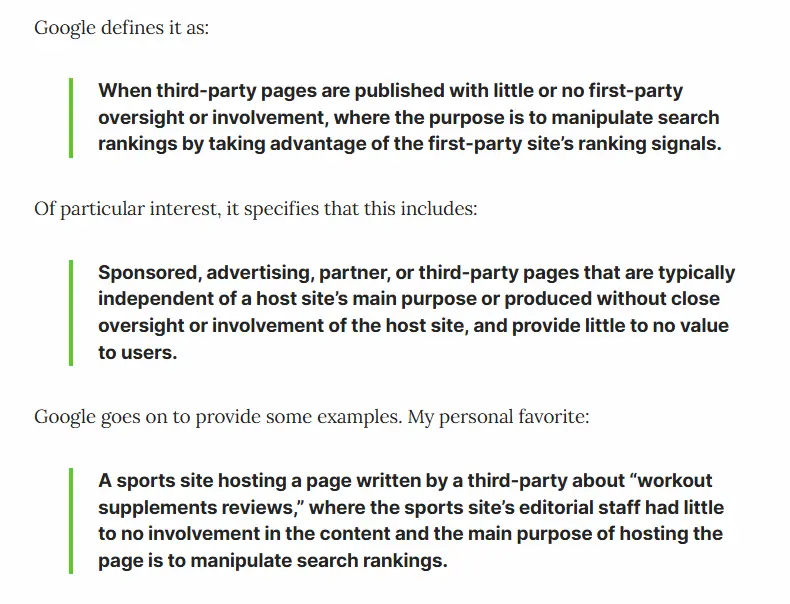 Google defines it as:

When third-party pages are published with little or no first-party oversight or involvement, where the purpose is to manipulate search rankings by taking advantage of the first-party site's ranking signals.

Of particular interest, it specifies that this includes:

Sponsored, advertising, partner, or third-party pages that are typically independent of a host site's main purpose or produced without close oversight or involvement of the host site, and provide little to no value to users.

Google goes on to provide some examples. My personal favorite:

A sports site hosting a page written by a third-party about "workout supplements reviews," where the sports site's editorial staff had little to no involvement in the content and the main purpose of hosting the page is to manipulate search rankings.